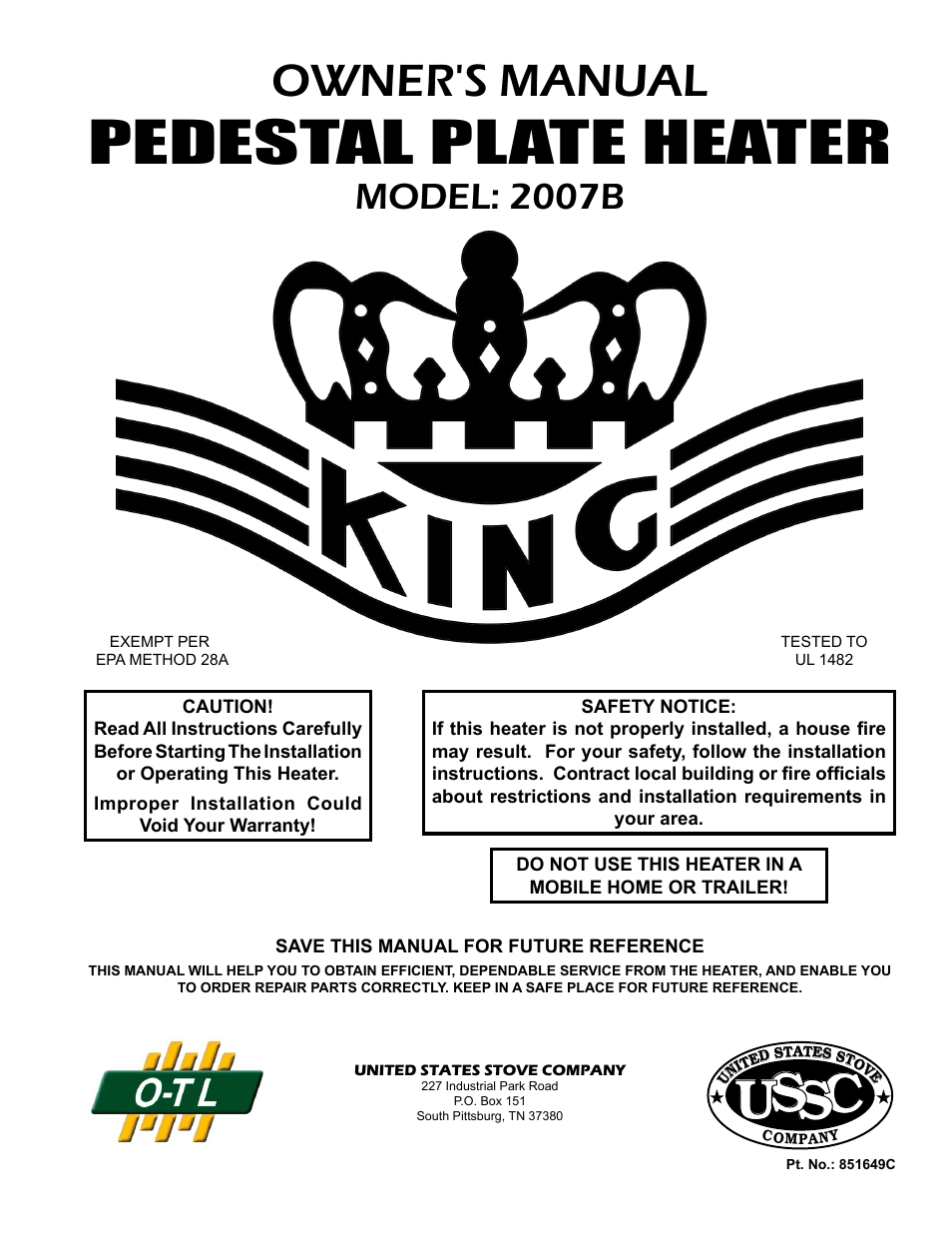 OWNER'S MANUAL

PEDESTAL PLATE HEATER

MODEL: 2007B

KING

EXEMPT PER
EPA METHOD 28A

TESTED TO
UL 1482

CAUTION!
Read All Instructions Carefully Before Starting The Installation or Operating This Heater.

Improper Installation Could Void Your Warranty!

SAFETY NOTICE:
If this heater is not properly installed, a house fire may result. For your safety, follow the installation instructions. Contract local building or fire officials about restrictions and installation requirements in your area.

DO NOT USE THIS HEATER IN A MOBILE HOME OR TRAILER!

SAVE THIS MANUAL FOR FUTURE REFERENCE

THIS MANUAL WILL HELP YOU TO OBTAIN EFFICIENT, DEPENDABLE SERVICE FROM THE HEATER, AND ENABLE YOU TO ORDER REPAIR PARTS CORRECTLY. KEEP IN A SAFE PLACE FOR FUTURE REFERENCE.

O-T L

UNITED STATES STOVE COMPANY
227 Industrial Park Road
P.O. Box 151
South Pittsburg, TN 37380

UNITED STATES STOVE
USSC
COMPANY

Pt. No.: 851649C